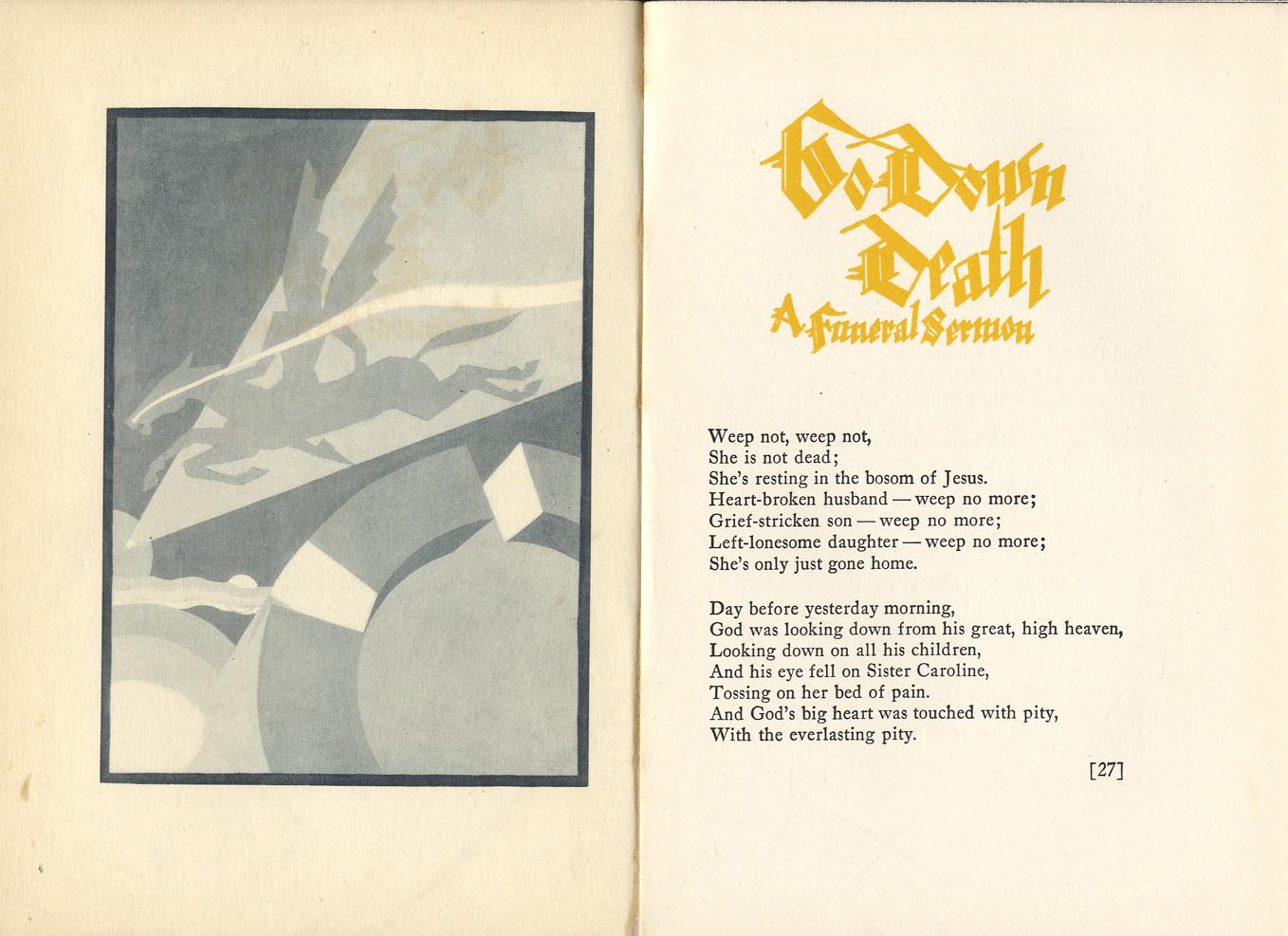 Go Down Death
A Funeral Sermon

Weep not, weep not,
She is not dead;
She's resting in the bosom of Jesus.
Heart-broken husband — weep no more;
Grief-stricken son — weep no more;
Left-lonesome daughter — weep no more;
She's only just gone home.

Day before yesterday morning,
God was looking down from his great, high heaven,
Looking down on all his children,
And his eye fell on Sister Caroline,
Tossing on her bed of pain.
And God's big heart was touched with pity,
With the everlasting pity.

[27]